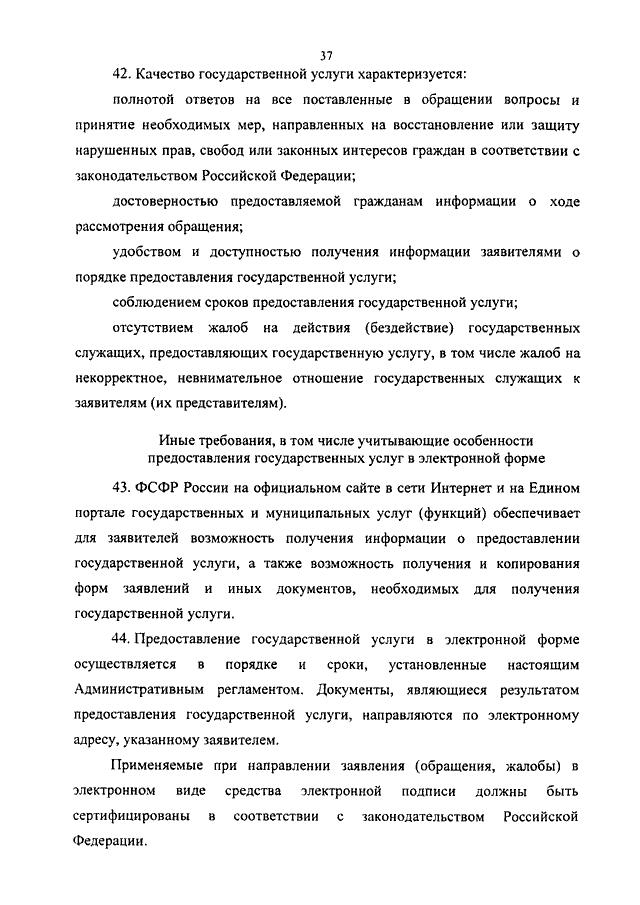 37

42. Качество государственной услуги характеризуется:

полнотой ответов на все поставленные в обращении вопросы и принятие необходимых мер, направленных на восстановление или защиту нарушенных прав, свобод или законных интересов граждан в соответствии с законодательством Российской Федерации;

достоверностью предоставляемой гражданам информации о ходе рассмотрения обращения;

удобством и доступностью получения информации заявителями о порядке предоставления государственной услуги;

соблюдением сроков предоставления государственной услуги;

отсутствием жалоб на действия (бездействие) государственных служащих, предоставляющих государственную услугу, в том числе жалоб на некорректное, невнимательное отношение государственных служащих к заявителям (их представителям).

Иные требования, в том числе учитывающие особенности предоставления государственных услуг в электронной форме

43. ФСФР России на официальном сайте в сети Интернет и на Едином портале государственных и муниципальных услуг (функций) обеспечивает для заявителей возможность получения информации о предоставлении государственной услуги, а также возможность получения и копирования форм заявлений и иных документов, необходимых для получения государственной услуги.

44. Предоставление государственной услуги в электронной форме осуществляется в порядке и сроки, установленные настоящим Административным регламентом. Документы, являющиеся результатом предоставления государственной услуги, направляются по электронному адресу, указанному заявителем.

Применяемые при направлении заявления (обращения, жалобы) в электронном виде средства электронной подписи должны быть сертифицированы в соответствии с законодательством Российской Федерации.